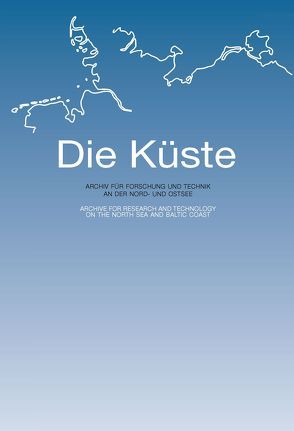 Die Küste

ARCHIV FÜR FORSCHUNG UND TECHNIK
AN DER NORD- UND OSTSEE

ARCHIVE FOR RESEARCH AND TECHNOLOGY
ON THE NORTH SEA AND BALTIC COAST